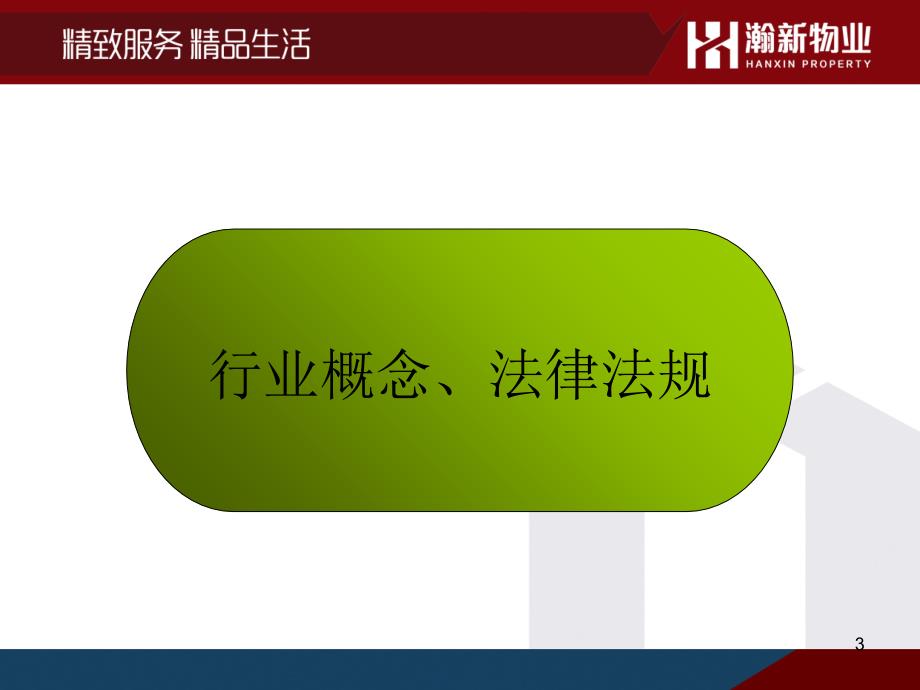 精致服务 精品生活

瀚新物业
HANXIN PROPERTY

行业概念、法律法规

3